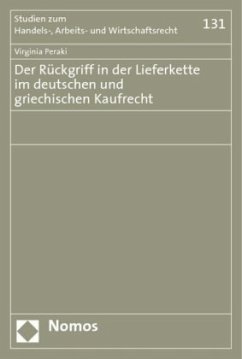 Studien zum
Handels-, Arbeits- und Wirtschaftsrecht

131

Virginia Peraki

Der Rückgriff in der Lieferkette im deutschen und griechischen Kaufrecht

Nomos